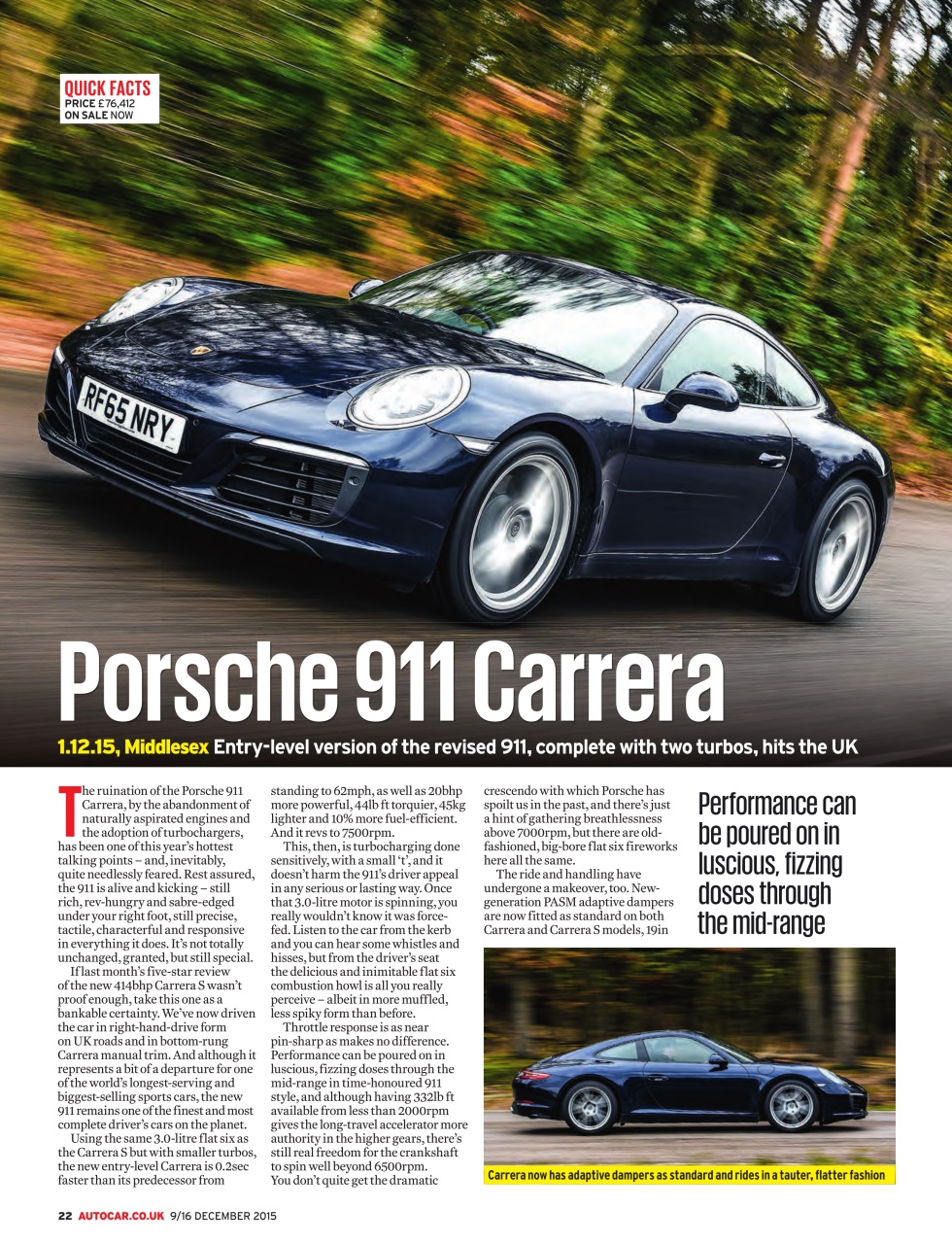 QUICK FACTS
PRICE £76,412
ON SALE NOW

RF65 NRY

Porsche 911 Carrera

1.12.15, Middlesex Entry-level version of the revised 911, complete with two turbos, hits the UK

The ruination of the Porsche 911 Carrera, by the abandonment of naturally aspirated engines and the adoption of turbochargers, has been one of this year's hottest talking points – and, inevitably, quite needlessly feared. Rest assured, the 911 is alive and kicking – still rich, rev-hungry and sabre-edged under your right foot, still precise, tactile, characterful and responsive in everything it does. It's not totally unchanged, granted, but still special.

If last month's five-star review of the new 414bhp Carrera S wasn't proof enough, take this one as a bankable certainty. We've now driven the car in right-hand-drive form on UK roads and in bottom-rung Carrera manual trim. And although it represents a bit of a departure for one of the world's longest-serving and biggest-selling sports cars, the new 911 remains one of the finest and most complete driver's cars on the planet.

Using the same 3.0-litre flat six as the Carrera S but with smaller turbos, the new entry-level Carrera is 0.2sec faster than its predecessor from standing to 62mph, as well as 20bhp more powerful, 44lb ft torquier, 45kg lighter and 10% more fuel-efficient. And it revs to 7500rpm.

This, then, is turbocharging done sensitively, with a small 't', and it doesn't harm the 911's driver appeal in any serious or lasting way. Once that 3.0-litre motor is spinning, you really wouldn't know it was force-fed. Listen to the car from the kerb and you can hear some whistles and hisses, but from the driver's seat the delicious and inimitable flat six combustion howl is all you really perceive – albeit in more muffled, less spiky form than before.

Throttle response is as near pin-sharp as makes no difference. Performance can be poured on in luscious, fizzing doses through the mid-range in time-honoured 911 style, and although having 332lb ft available from less than 2000rpm gives the long-travel accelerator more authority in the higher gears, there's still real freedom for the crankshaft to spin well beyond 6500rpm. You don't quite get the dramatic crescendo with which Porsche has spoilt us in the past, and there's just a hint of gathering breathlessness above 7000rpm, but there are old-fashioned, big-bore flat six fireworks here all the same.

The ride and handling have undergone a makeover, too. New-generation PASM adaptive dampers are now fitted as standard on both Carrera and Carrera S models, 19in

Performance can be poured on in luscious, fizzing doses through the mid-range

Carrera now has adaptive dampers as standard and rides in a tauter, flatter fashion

22 AUTOCAR.CO.UK 9/16 DECEMBER 2015